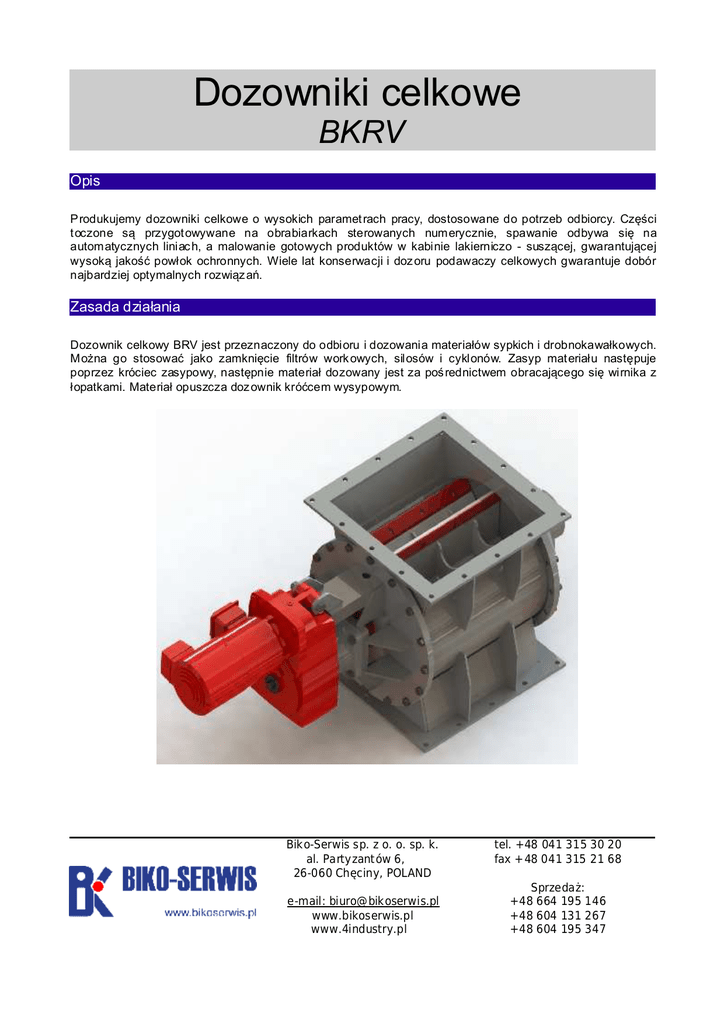 Dozowniki celkowe
BKRV

Opis

Produkujemy dozowniki celkowe o wysokich parametrach pracy, dostosowane do potrzeb odbiorcy. Części toczone są przygotowywane na obrabiarkach sterowanych numerycznie, spawanie odbywa się na automatycznych liniach, a malowanie gotowych produktów w kabinie lakierniczo - suszącej, gwarantującej wysoką jakość powłok ochronnych. Wiele lat konserwacji i dozoru podawaczy celkowych gwarantuje dobór najbardziej optymalnych rozwiązań.

Zasada działania

Dozownik celkowy BRV jest przeznaczony do odbioru i dozowania materiałów sypkich i drobnokawałkowych. Można go stosować jako zamknięcie filtrów workowych, silosów i cyklonów. Zasyp materiału następuje poprzez króciec zasypowy, następnie materiał dozowany jest za pośrednictwem obracającego się wirnika z łopatkami. Materiał opuszcza dozownik króćcem wysypowym.

BK BIKO-SERWIS
www.bikoserwis.pl

Biko-Serwis sp. z o. o. sp. k.
al. Partyzantów 6,
26-060 Chęciny, POLAND

e-mail: biuro@bikoserwis.pl
www.bikoserwis.pl
www.4industry.pl

tel. +48 041 315 30 20
fax +48 041 315 21 68

Sprzedaż:
+48 664 195 146
+48 604 131 267
+48 604 195 347